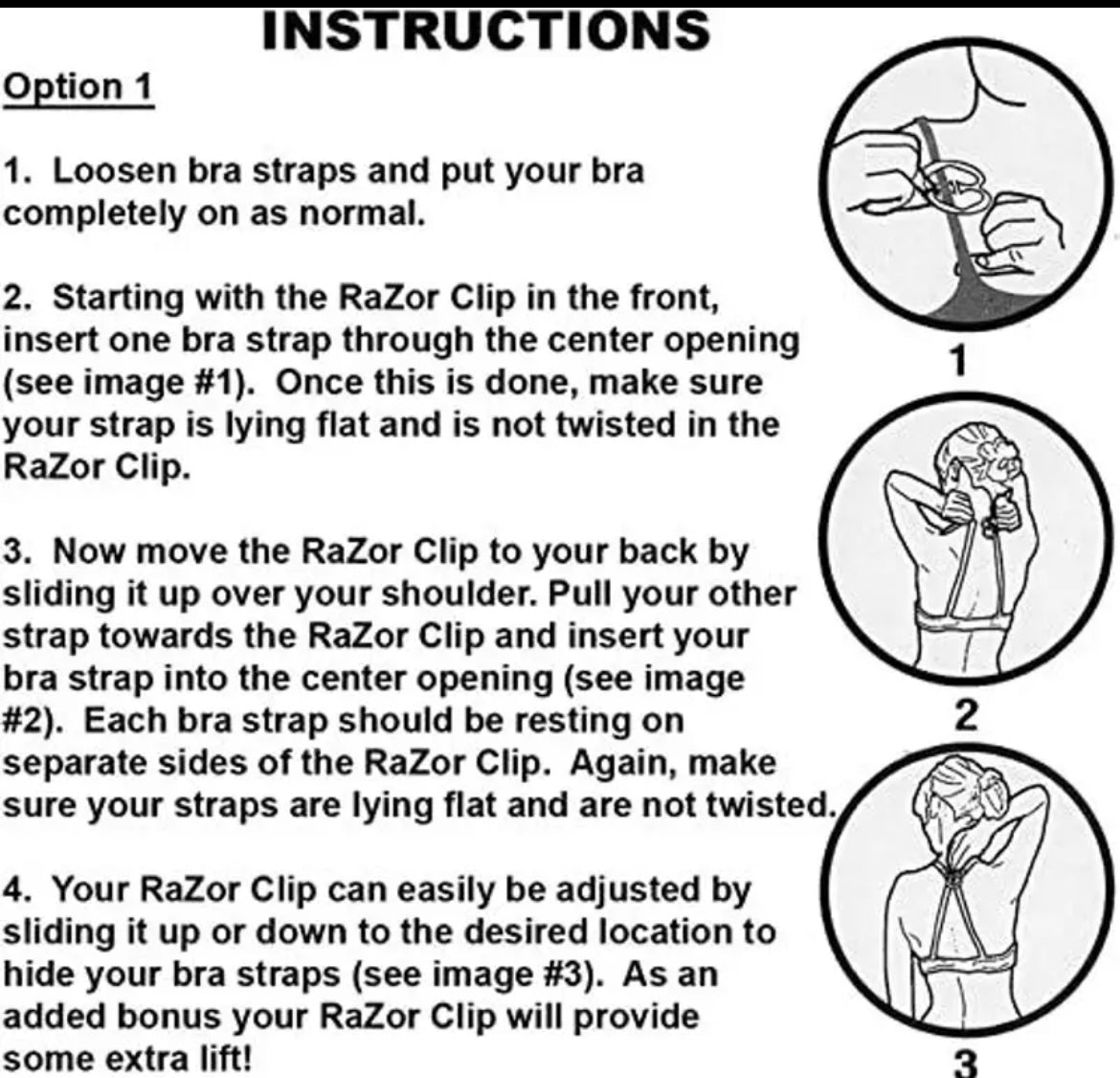 INSTRUCTIONS

Option 1

1. Loosen bra straps and put your bra completely on as normal.

2. Starting with the RaZor Clip in the front, insert one bra strap through the center opening (see image #1). Once this is done, make sure your strap is lying flat and is not twisted in the RaZor Clip.

3. Now move the RaZor Clip to your back by sliding it up over your shoulder. Pull your other strap towards the RaZor Clip and insert your bra strap into the center opening (see image #2). Each bra strap should be resting on separate sides of the RaZor Clip. Again, make sure your straps are lying flat and are not twisted.

4. Your RaZor Clip can easily be adjusted by sliding it up or down to the desired location to hide your bra straps (see image #3). As an added bonus your RaZor Clip will provide some extra lift!

1

2

3